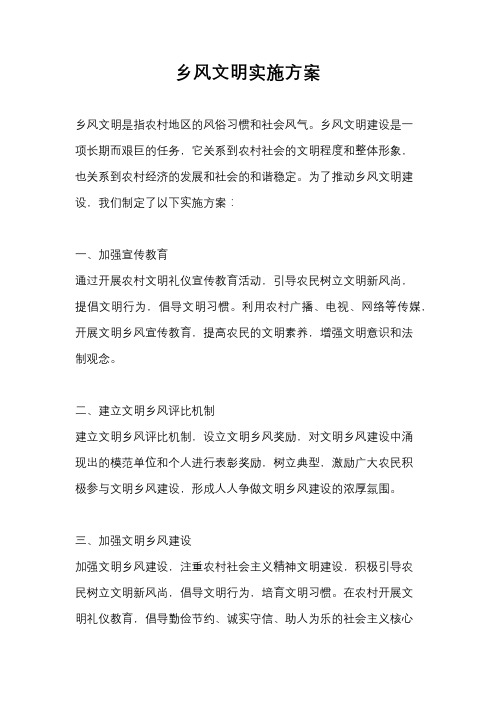 乡风文明实施方案

乡风文明是指农村地区的风俗习惯和社会风气。乡风文明建设是一项长期而艰巨的任务，它关系到农村社会的文明程度和整体形象，也关系到农村经济的发展和社会的和谐稳定。为了推动乡风文明建设，我们制定了以下实施方案：

一、加强宣传教育
通过开展农村文明礼仪宣传教育活动，引导农民树立文明新风尚，提倡文明行为，倡导文明习惯。利用农村广播、电视、网络等传媒，开展文明乡风宣传教育，提高农民的文明素养，增强文明意识和法制观念。

二、建立文明乡风评比机制
建立文明乡风评比机制，设立文明乡风奖励，对文明乡风建设中涌现出的模范单位和个人进行表彰奖励，树立典型，激励广大农民积极参与文明乡风建设，形成人人争做文明乡风建设的浓厚氛围。

三、加强文明乡风建设
加强文明乡风建设，注重农村社会主义精神文明建设，积极引导农民树立文明新风尚，倡导文明行为，培育文明习惯。在农村开展文明礼仪教育，倡导勤俭节约、诚实守信、助人为乐的社会主义核心